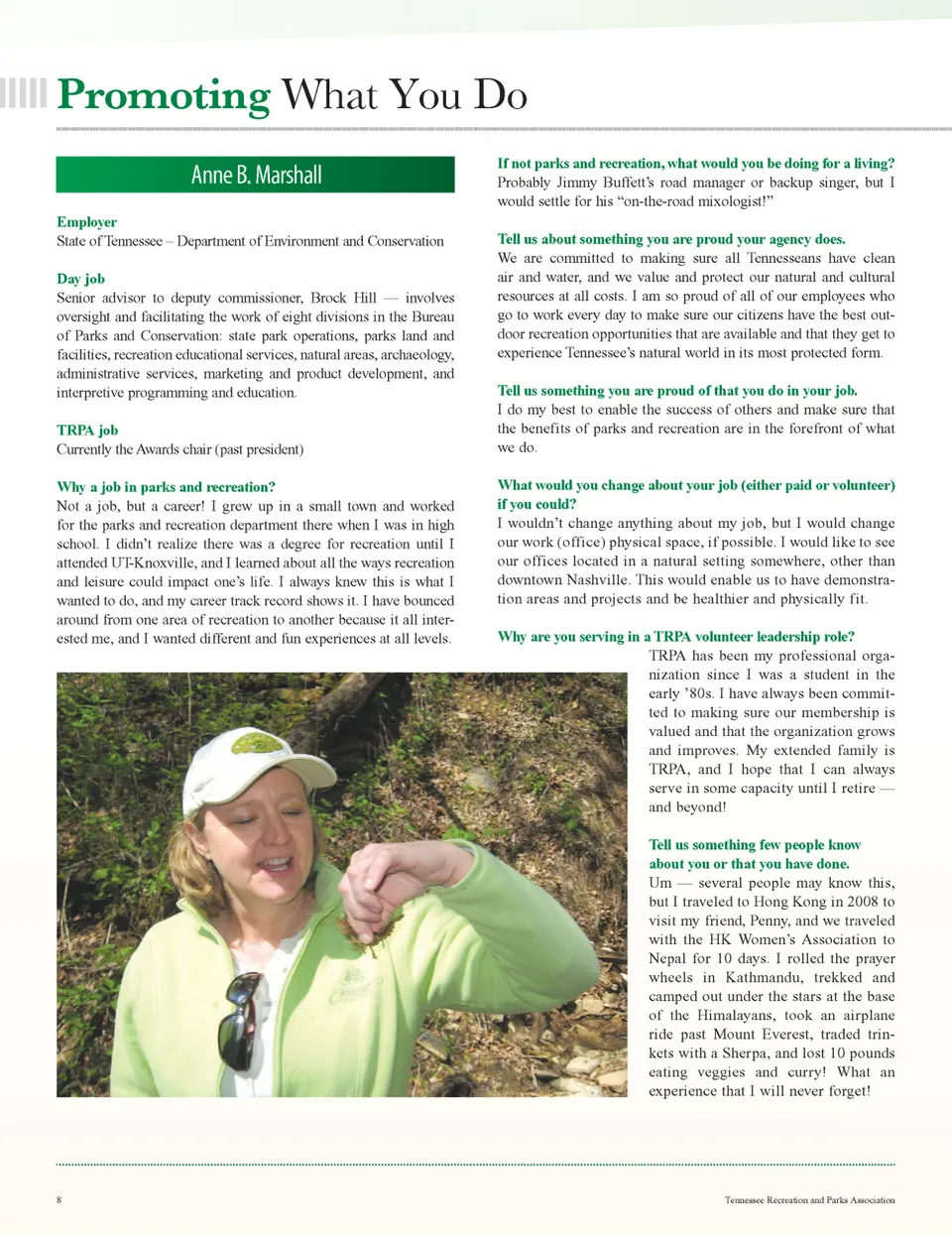 Promoting What You Do

Anne B. Marshall

Employer
State of Tennessee – Department of Environment and Conservation

Day job
Senior advisor to deputy commissioner, Brock Hill — involves oversight and facilitating the work of eight divisions in the Bureau of Parks and Conservation: state park operations, parks land and facilities, recreation educational services, natural areas, archaeology, administrative services, marketing and product development, and interpretive programming and education.

TRPA job
Currently the Awards chair (past president)

Why a job in parks and recreation?
Not a job, but a career! I grew up in a small town and worked for the parks and recreation department there when I was in high school. I didn't realize there was a degree for recreation until I attended UT-Knoxville, and I learned about all the ways recreation and leisure could impact one's life. I always knew this is what I wanted to do, and my career track record shows it. I have bounced around from one area of recreation to another because it all interested me, and I wanted different and fun experiences at all levels.

If not parks and recreation, what would you be doing for a living?
Probably Jimmy Buffett's road manager or backup singer, but I would settle for his "on-the-road mixologist!"

Tell us about something you are proud your agency does.
We are committed to making sure all Tennesseans have clean air and water, and we value and protect our natural and cultural resources at all costs. I am so proud of all of our employees who go to work every day to make sure our citizens have the best outdoor recreation opportunities that are available and that they get to experience Tennessee's natural world in its most protected form.

Tell us something you are proud of that you do in your job.
I do my best to enable the success of others and make sure that the benefits of parks and recreation are in the forefront of what we do.

What would you change about your job (either paid or volunteer) if you could?
I wouldn't change anything about my job, but I would change our work (office) physical space, if possible. I would like to see our offices located in a natural setting somewhere, other than downtown Nashville. This would enable us to have demonstration areas and projects and be healthier and physically fit.

Why are you serving in a TRPA volunteer leadership role?
TRPA has been my professional organization since I was a student in the early '80s. I have always been committed to making sure our membership is valued and that the organization grows and improves. My extended family is TRPA, and I hope that I can always serve in some capacity until I retire — and beyond!

Tell us something few people know about you or that you have done.
Um — several people may know this, but I traveled to Hong Kong in 2008 to visit my friend, Penny, and we traveled with the HK Women's Association to Nepal for 10 days. I rolled the prayer wheels in Kathmandu, trekked and camped out under the stars at the base of the Himalayans, took an airplane ride past Mount Everest, traded trinkets with a Sherpa, and lost 10 pounds eating veggies and curry! What an experience that I will never forget!

8

Tennessee Recreation and Parks Association